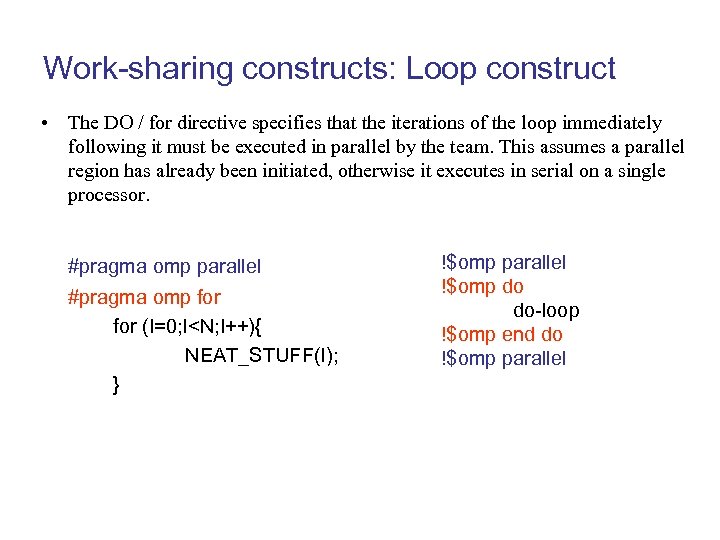 Work-sharing constructs: Loop construct

• The DO / for directive specifies that the iterations of the loop immediately following it must be executed in parallel by the team. This assumes a parallel region has already been initiated, otherwise it executes in serial on a single processor.

#pragma omp parallel
#pragma omp for
for (I=0;I<N;I++){
NEAT_STUFF(I);
}

!$omp parallel
!$omp do
do-loop
!$omp end do
!$omp parallel